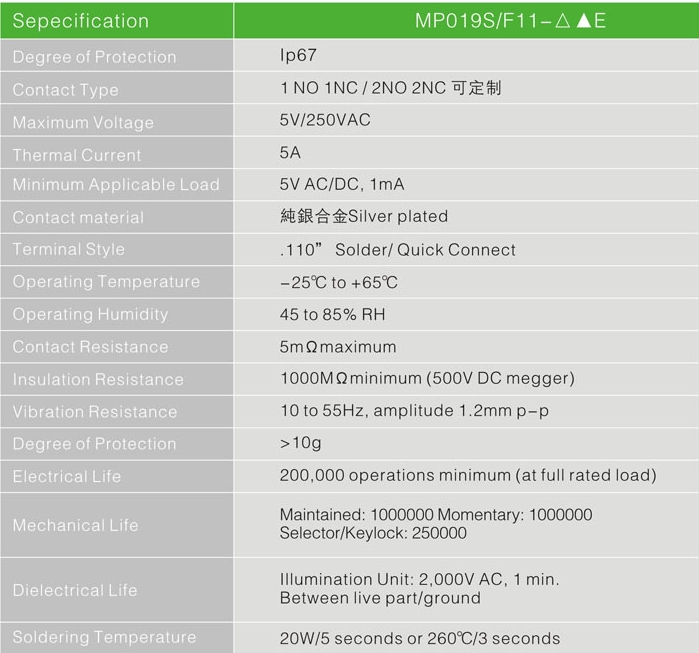 | Sepecification | MP019S/F11-△▲E |
|---|---|
| Degree of Protection | Ip67 |
| Contact Type | 1 NO 1NC / 2NO 2NC 可定制 |
| Maximum Voltage | 5V/250VAC |
| Thermal Current | 5A |
| Minimum Applicable Load | 5V AC/DC, 1mA |
| Contact material | 純銀合金Silver plated |
| Terminal Style | .110" Solder/ Quick Connect |
| Operating Temperature | -25℃ to +65℃ |
| Operating Humidity | 45 to 85% RH |
| Contact Resistance | 5mΩmaximum |
| Insulation Resistance | 1000MΩminimum (500V DC megger) |
| Vibration Resistance | 10 to 55Hz, amplitude 1.2mm p-p |
| Degree of Protection | >10g |
| Electrical Life | 200,000 operations minimum (at full rated load) |
| Mechanical Life | Maintained: 1000000 Momentary: 1000000 Selector/Keylock: 250000 |
| Dielectrical Life | Illumination Unit: 2,000V AC, 1 min. Between live part/ground |
| Soldering Temperature | 20W/5 seconds or 260℃/3 seconds |